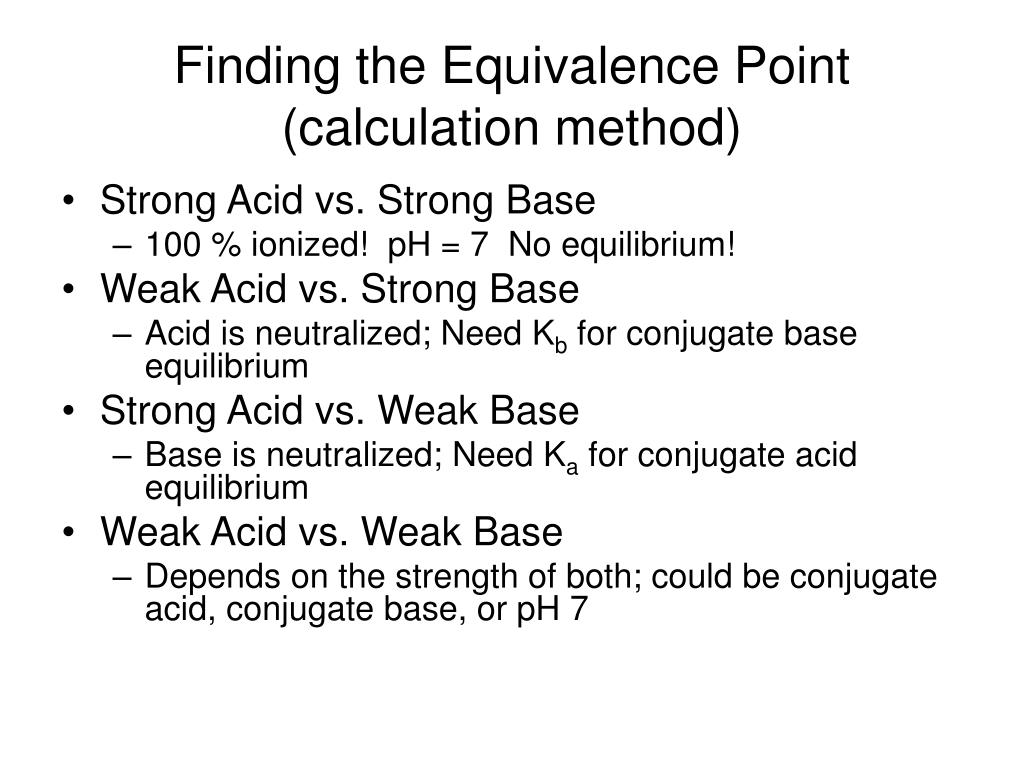 Finding the Equivalence Point (calculation method)

• Strong Acid vs. Strong Base
– 100 % ionized! pH = 7 No equilibrium!
• Weak Acid vs. Strong Base
– Acid is neutralized; Need $K_b$ for conjugate base equilibrium
• Strong Acid vs. Weak Base
– Base is neutralized; Need $K_a$ for conjugate acid equilibrium
• Weak Acid vs. Weak Base
– Depends on the strength of both; could be conjugate acid, conjugate base, or pH 7